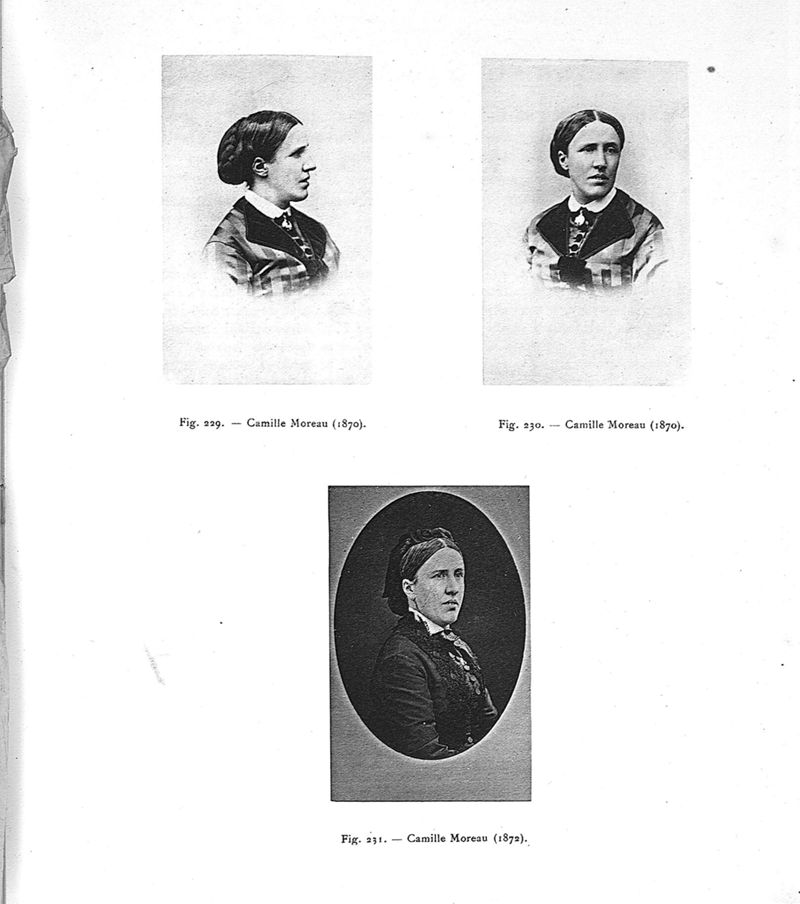 Fig. 229. — Camille Moreau (1870).

Fig. 230. — Camille Moreau (1870).

Fig. 231. — Camille Moreau (1872).